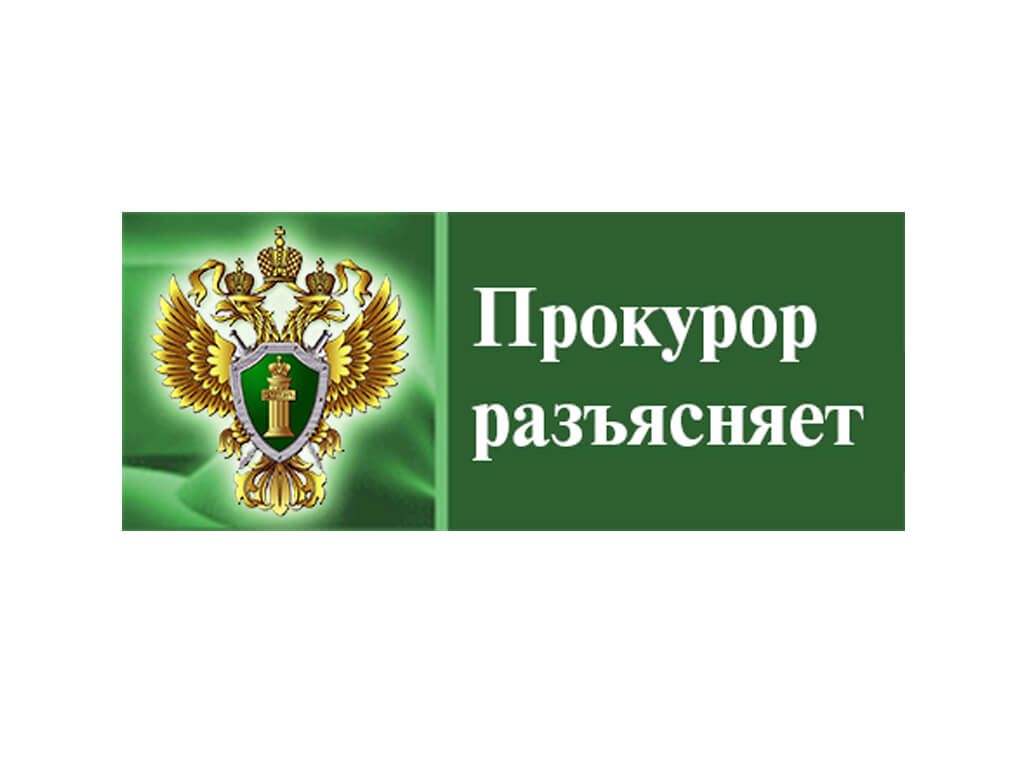 Прокурор разъясняет